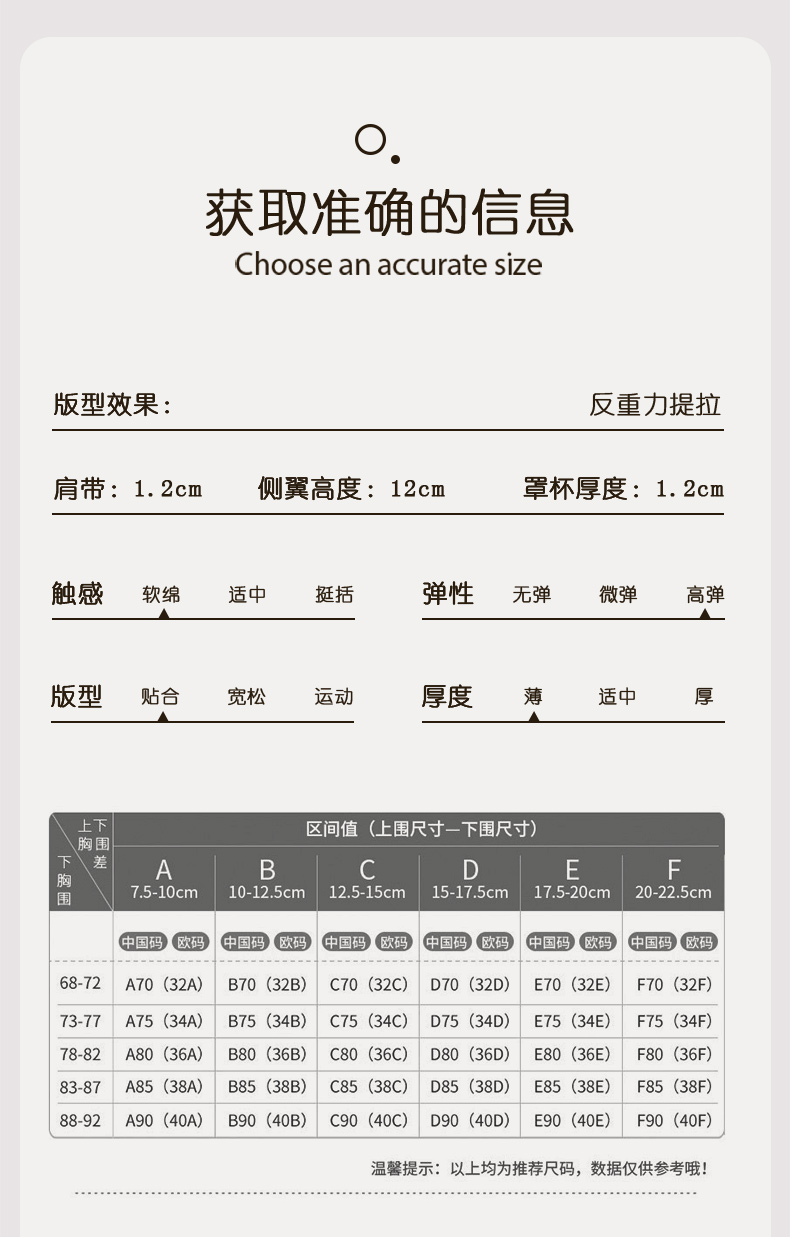 获取准确的信息
Choose an accurate size

版型效果：
反重力提拉

肩带：1.2cm 侧翼高度：12cm 罩杯厚度：1.2cm

触感 软绵 适中 挺括

弹性 无弹 微弹 高弹

版型 贴合 宽松 运动

厚度 薄 适中 厚

| 上下胸围差 下胸围 | 区间值（上围尺寸—下围尺寸） | | | | | |
|---|---|---|---|---|---|---|
| | A 7.5-10cm | B 10-12.5cm | C 12.5-15cm | D 15-17.5cm | E 17.5-20cm | F 20-22.5cm |
| | 中国码 欧码 | 中国码 欧码 | 中国码 欧码 | 中国码 欧码 | 中国码 欧码 | 中国码 欧码 |
| 68-72 | A70（32A） | B70（32B） | C70（32C） | D70（32D） | E70（32E） | F70（32F） |
| 73-77 | A75（34A） | B75（34B） | C75（34C） | D75（34D） | E75（34E） | F75（34F） |
| 78-82 | A80（36A） | B80（36B） | C80（36C） | D80（36D） | E80（36E） | F80（36F） |
| 83-87 | A85（38A） | B85（38B） | C85（38C） | D85（38D） | E85（38E） | F85（38F） |
| 88-92 | A90（40A） | B90（40B） | C90（40C） | D90（40D） | E90（40E） | F90（40F） |

温馨提示：以上均为推荐尺码，数据仅供参考哦！